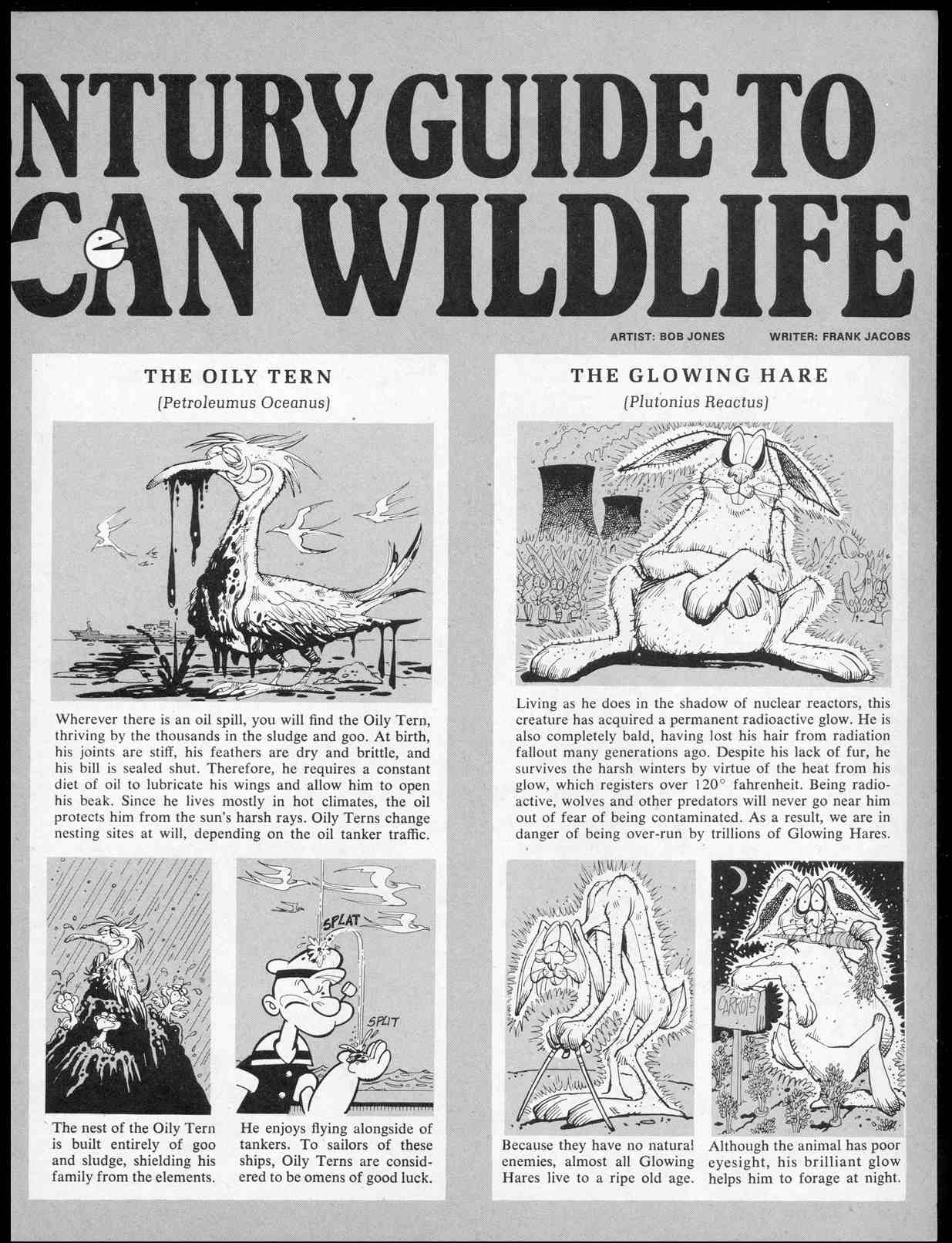 NTURY GUIDE TO
CAN WILDLIFE

ARTIST: BOB JONES WRITER: FRANK JACOBS

THE OILY TERN
(Petroleumus Oceanus)

Wherever there is an oil spill, you will find the Oily Tern, thriving by the thousands in the sludge and goo. At birth, his joints are stiff, his feathers are dry and brittle, and his bill is sealed shut. Therefore, he requires a constant diet of oil to lubricate his wings and allow him to open his beak. Since he lives mostly in hot climates, the oil protects him from the sun's harsh rays. Oily Terns change nesting sites at will, depending on the oil tanker traffic.

The nest of the Oily Tern is built entirely of goo and sludge, shielding his family from the elements.

SPLAT

SPLIT

He enjoys flying alongside of tankers. To sailors of these ships, Oily Terns are considered to be omens of good luck.

THE GLOWING HARE
(Plutonius Reactus)

Living as he does in the shadow of nuclear reactors, this creature has acquired a permanent radioactive glow. He is also completely bald, having lost his hair from radiation fallout many generations ago. Despite his lack of fur, he survives the harsh winters by virtue of the heat from his glow, which registers over 120° fahrenheit. Being radioactive, wolves and other predators will never go near him out of fear of being contaminated. As a result, we are in danger of being over-run by trillions of Glowing Hares.

Because they have no natural enemies, almost all Glowing Hares live to a ripe old age.

CARROTS

Although the animal has poor eyesight, his brilliant glow helps him to forage at night.